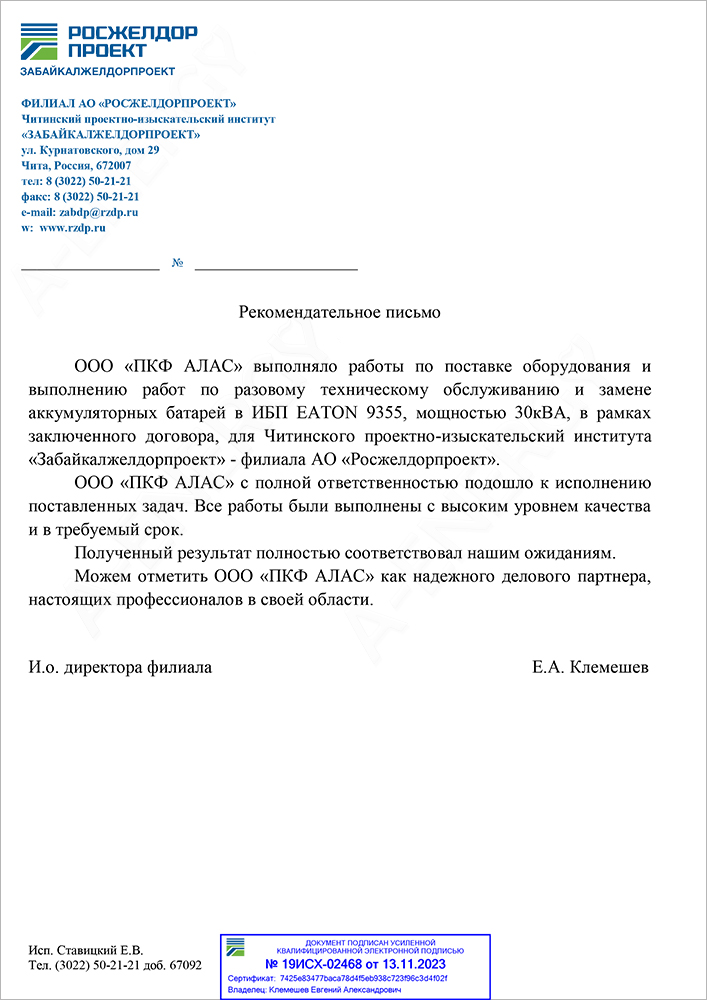 РОСЖЕЛДОР ПРОЕКТ
ЗАБАЙКАЛЖЕЛДОРПРОЕКТ

ФИЛИАЛ АО «РОСЖЕЛДОРПРОЕКТ»
Читинский проектно-изыскательский институт
«ЗАБАЙКАЛЖЕЛДОРПРОЕКТ»
ул. Курнатовского, дом 29
Чита, Россия, 672007
тел: 8 (3022) 50-21-21
факс: 8 (3022) 50-21-21
e-mail: zabdp@rzdp.ru
w: www.rzdp.ru

№

Рекомендательное письмо

ООО «ПКФ АЛАС» выполняло работы по поставке оборудования и выполнению работ по разовому техническому обслуживанию и замене аккумуляторных батарей в ИБП EATON 9355, мощностью 30кВА, в рамках заключенного договора, для Читинского проектно-изыскательский института «Забайкалжелдорпроект» - филиала АО «Росжелдорпроект».

ООО «ПКФ АЛАС» с полной ответственностью подошло к исполнению поставленных задач. Все работы были выполнены с высоким уровнем качества и в требуемый срок.

Полученный результат полностью соответствовал нашим ожиданиям.

Можем отметить ООО «ПКФ АЛАС» как надежного делового партнера, настоящих профессионалов в своей области.

И.о. директора филиала Е.А. Клемешев

Исп. Ставицкий Е.В.
Тел. (3022) 50-21-21 доб. 67092

ДОКУМЕНТ ПОДПИСАН УСИЛЕННОЙ КВАЛИФИЦИРОВАННОЙ ЭЛЕКТРОННОЙ ПОДПИСЬЮ
№ 19ИСХ-02468 от 13.11.2023
Сертификат: 7425e83477baca78d4f5eb938c723f96c3d4f02f
Владелец: Клемешев Евгений Александрович